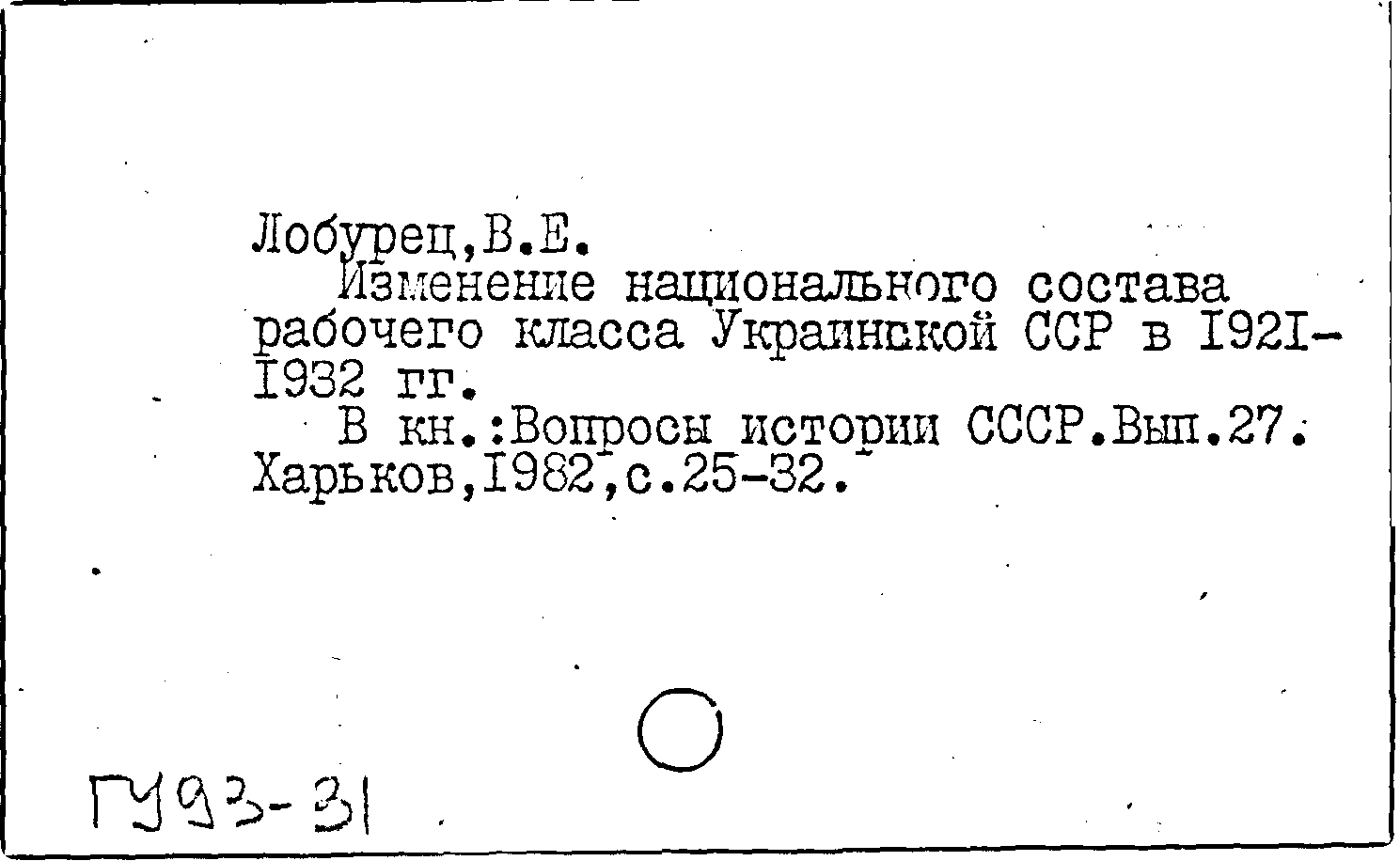 Лобурец,В.Е.

Изменение национального состава рабочего класса Украинской ССР в I92I-I932 гг.

В кн.:Вопросы истории СССР.Вып.27. Харьков,I982,с.25-32.

ГУ93-31